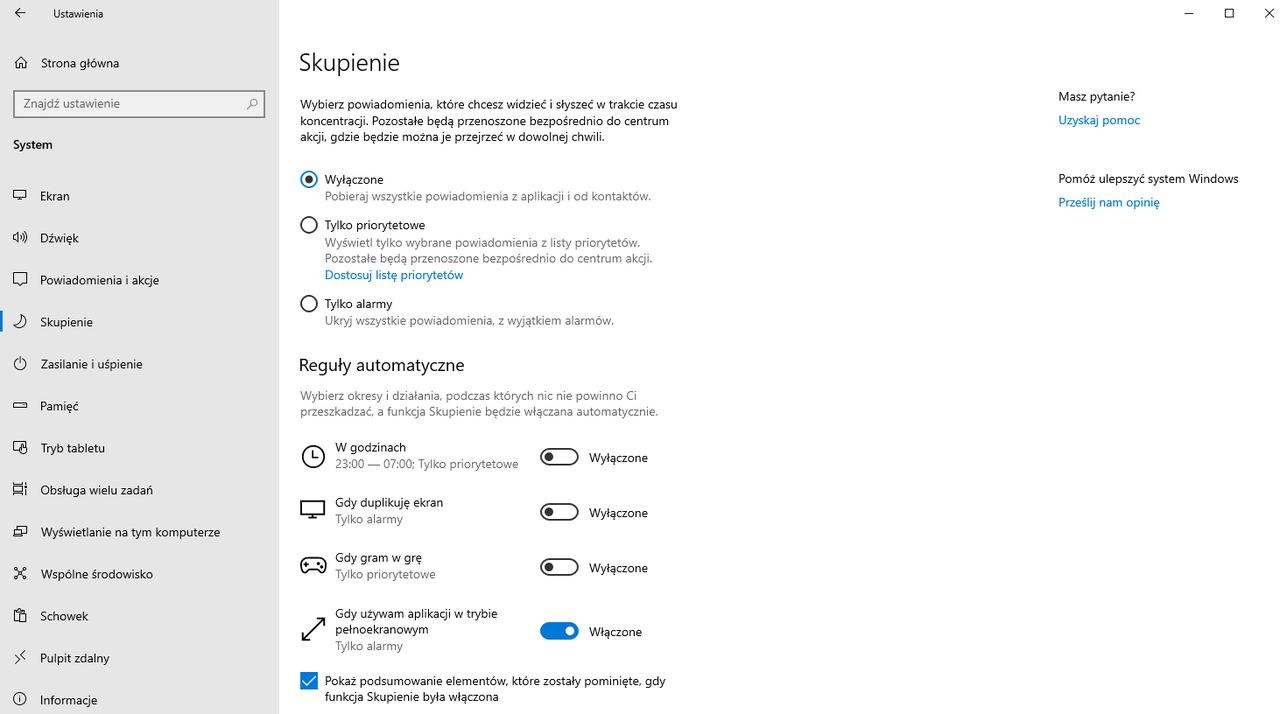 Ustawienia

Strona główna

Znajdź ustawienie

System

Ekran

Dźwięk

Powiadomienia i akcje

Skupienie

Zasilanie i uśpienie

Pamięć

Tryb tabletu

Obsługa wielu zadań

Wyświetlanie na tym komputerze

Wspólne środowisko

Schowek

Pulpit zdalny

Informacje

Skupienie

Wybierz powiadomienia, które chcesz widzieć i słyszeć w trakcie czasu koncentracji. Pozostałe będą przenoszone bezpośrednio do centrum akcji, gdzie będzie można je przejrzeć w dowolnej chwili.

Wyłączone
Pobieraj wszystkie powiadomienia z aplikacji i od kontaktów.

Tylko priorytetowe
Wyświetl tylko wybrane powiadomienia z listy priorytetów. Pozostałe będą przenoszone bezpośrednio do centrum akcji.
Dostosuj listę priorytetów

Tylko alarmy
Ukryj wszystkie powiadomienia, z wyjątkiem alarmów.

Reguły automatyczne

Wybierz okresy i działania, podczas których nic nie powinno Ci przeszkadzać, a funkcja Skupienie będzie włączana automatycznie.

W godzinach
23:00 — 07:00; Tylko priorytetowe
Wyłączone

Gdy duplikuję ekran
Tylko alarmy
Wyłączone

Gdy gram w grę
Tylko priorytetowe
Wyłączone

Gdy używam aplikacji w trybie pełnoekranowym
Tylko alarmy
Włączone

Pokaż podsumowanie elementów, które zostały pominięte, gdy funkcja Skupienie była włączona

Masz pytanie?
Uzyskaj pomoc

Pomóż ulepszyć system Windows
Prześlij nam opinię